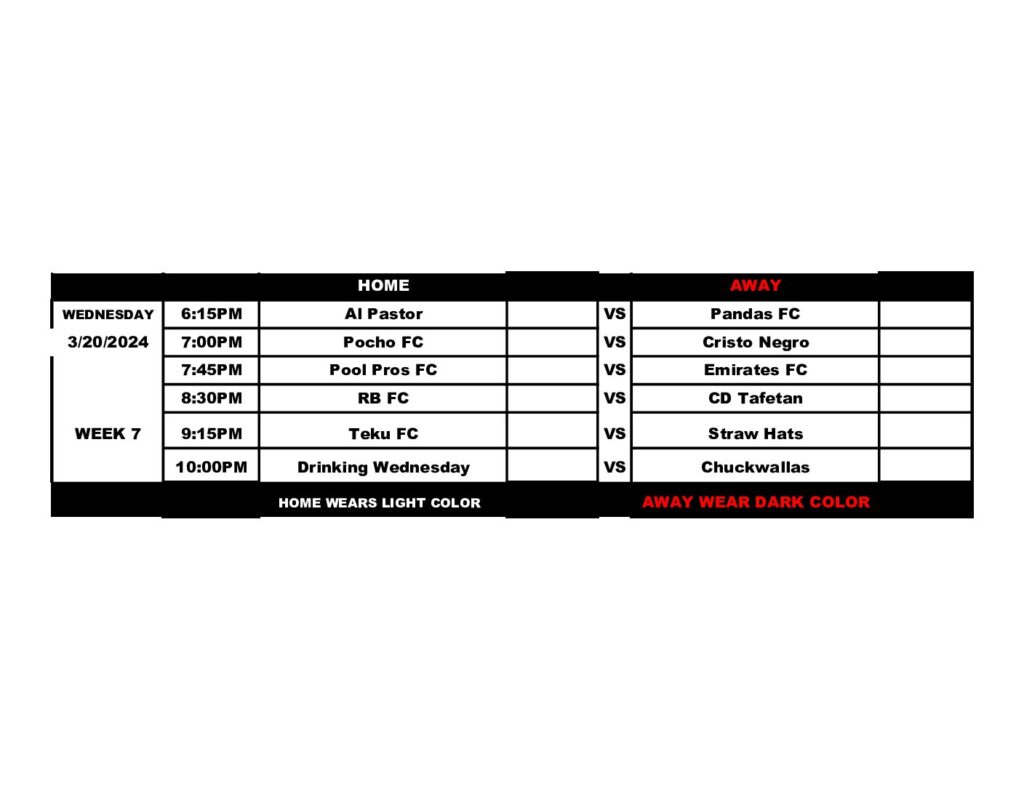 |  |  | HOME |  |  | AWAY |  |
|---|---|---|---|---|---|---|
| WEDNESDAY | 6:15PM | Al Pastor |  | VS | Pandas FC |  |
| 3/20/2024 | 7:00PM | Pocho FC |  | VS | Cristo Negro |  |
|  | 7:45PM | Pool Pros FC |  | VS | Emirates FC |  |
|  | 8:30PM | RB FC |  | VS | CD Tafetan |  |
| WEEK 7 | 9:15PM | Teku FC |  | VS | Straw Hats |  |
|  | 10:00PM | Drinking Wednesday |  | VS | Chuckwallas |  |
|  |  | HOME WEARS LIGHT COLOR |  |  | AWAY WEAR DARK COLOR |  |